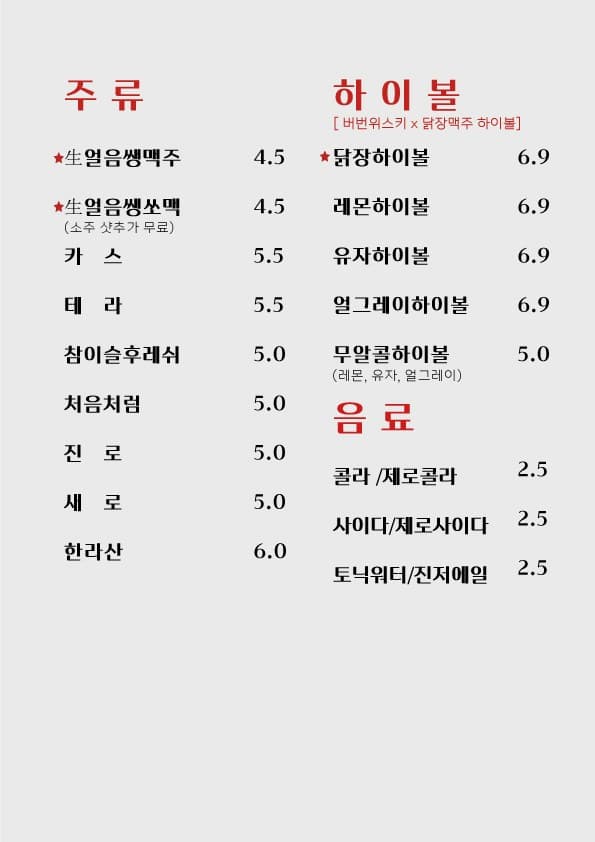 주 류

★生얼음쌩맥주 4.5

★生얼음쌩쏘맥 4.5
(소주 샷추가 무료)

카 스 5.5

테 라 5.5

참이슬후레쉬 5.0

처음처럼 5.0

진 로 5.0

새 로 5.0

한라산 6.0

하 이 볼
[ 버번위스키 x 닭장맥주 하이볼]

★닭장하이볼 6.9

레몬하이볼 6.9

유자하이볼 6.9

얼그레이하이볼 6.9

무알콜하이볼 5.0
(레몬, 유자, 얼그레이)

음 료

콜라 /제로콜라 2.5

사이다/제로사이다 2.5

토닉워터/진저에일 2.5